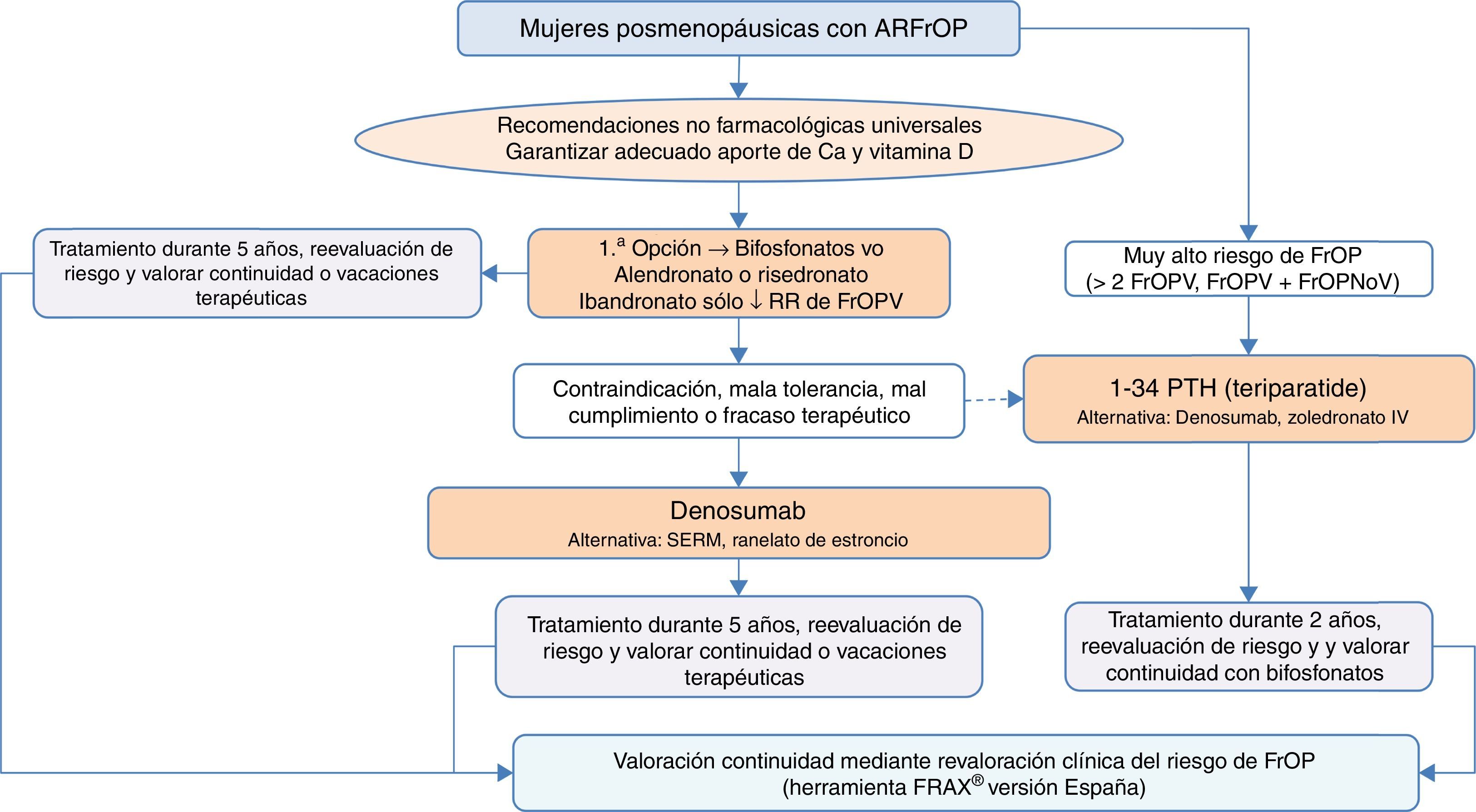 Mujeres posmenopáusicas con ARFrOP

Recomendaciones no farmacológicas universales
Garantizar adecuado aporte de Ca y vitamina D

Tratamiento durante 5 años, reevaluación de riesgo y valorar continuidad o vacaciones terapéuticas

1.ª Opción → Bifosfonatos vo
Alendronato o risedronato
Ibandronato sólo ↓ RR de FrOPV

Muy alto riesgo de FrOP
(> 2 FrOPV, FrOPV + FrOPNoV)

Contraindicación, mala tolerancia, mal cumplimiento o fracaso terapéutico

1-34 PTH (teriparatide)
Alternativa: Denosumab, zoledronato IV

Denosumab
Alternativa: SERM, ranelato de estroncio

Tratamiento durante 5 años, reevaluación de riesgo y valorar continuidad o vacaciones terapéuticas

Tratamiento durante 2 años, reevaluación de riesgo y y valorar continuidad con bifosfonatos

Valoración continuidad mediante revaloración clínica del riesgo de FrOP
(herramienta FRAX® versión España)